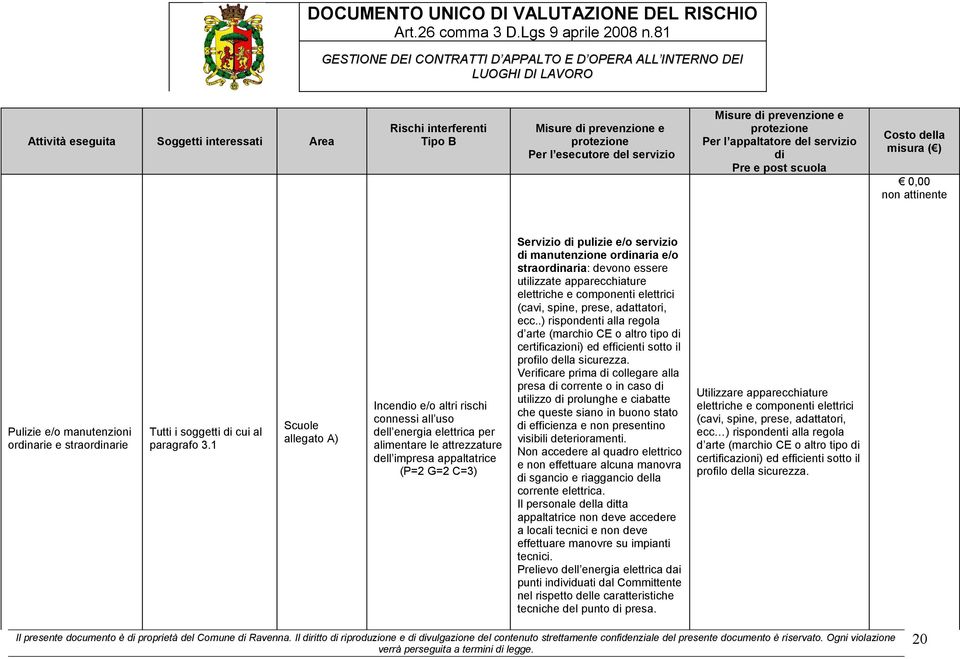 DOCUMENTO UNICO DI VALUTAZIONE DEL RISCHIO
Art.26 comma 3 D.Lgs 9 aprile 2008 n.81

GESTIONE DEI CONTRATTI D'APPALTO E D'OPERA ALL'INTERNO DEI LUOGHI DI LAVORO

| Attività eseguita | Soggetti interessati | Area | Rischi interferenti Tipo B | Misure di prevenzione e protezione Per l'esecutore del servizio | Misure di prevenzione e protezione Per l'appaltatore del servizio di Pre e post scuola | Costo della misura (€) |
|---|---|---|---|---|---|---|
| Pulizie e/o manutenzioni ordinarie e straordinarie | Tutti i soggetti di cui al paragrafo 3.1 | Scuole allegato A) | Incendio e/o altri rischi connessi all'uso dell'energia elettrica per alimentare le attrezzature dell'impresa appaltatrice (P=2 G=2 C=3) | Servizio di pulizie e/o servizio di manutenzione ordinaria e/o straordinaria: devono essere utilizzate apparecchiature elettriche e componenti elettrici (cavi, spine, prese, adattatori, ecc..) rispondenti alla regola d'arte (marchio CE o altro tipo di certificazioni) ed efficienti sotto il profilo della sicurezza. Verificare prima di collegare alla presa di corrente o in caso di utilizzo di prolunghe e ciabatte che queste siano in buono stato di efficienza e non presentino visibili deterioramenti. Non accedere al quadro elettrico e non effettuare alcuna manovra di sgancio e riaggancio della corrente elettrica. Il personale della ditta appaltatrice non deve accedere a locali tecnici e non deve effettuare manovre su impianti tecnici. Prelievo dell'energia elettrica dai punti individuati dal Committente nel rispetto delle caratteristiche tecniche del punto di presa. | Utilizzare apparecchiature elettriche e componenti elettrici (cavi, spine, prese, adattatori, ecc…) rispondenti alla regola d'arte (marchio CE o altro tipo di certificazioni) ed efficienti sotto il profilo della sicurezza. | € 0,00 non attinente |

Il presente documento è di proprietà del Comune di Ravenna. Il diritto di riproduzione e di divulgazione del contenuto strettamente confidenziale del presente documento è riservato. Ogni violazione verrà perseguita a termini di legge.

20